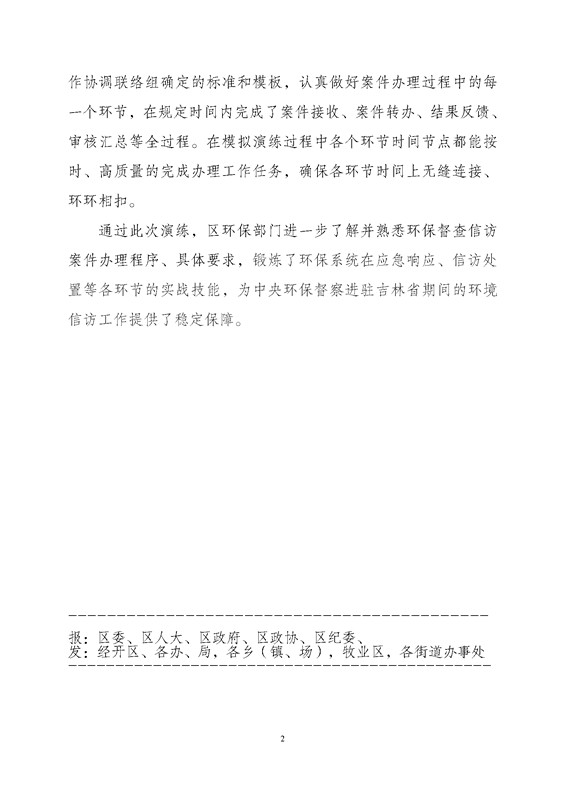 作协调联络组确定的标准和模板，认真做好案件办理过程中的每一个环节，在规定时间内完成了案件接收、案件转办、结果反馈、审核汇总等全过程。在模拟演练过程中各个环节时间节点都能按时、高质量的完成办理工作任务，确保各环节时间上无缝连接、环环相扣。

通过此次演练，区环保部门进一步了解并熟悉环保督查信访案件办理程序、具体要求，锻炼了环保系统在应急响应、信访处置等各环节的实战技能，为中央环保督察进驻吉林省期间的环境信访工作提供了稳定保障。

报：区委、区人大、区政府、区政协、区纪委、
发：经开区、各办、局，各乡（镇、场），牧业区，各街道办事处

2